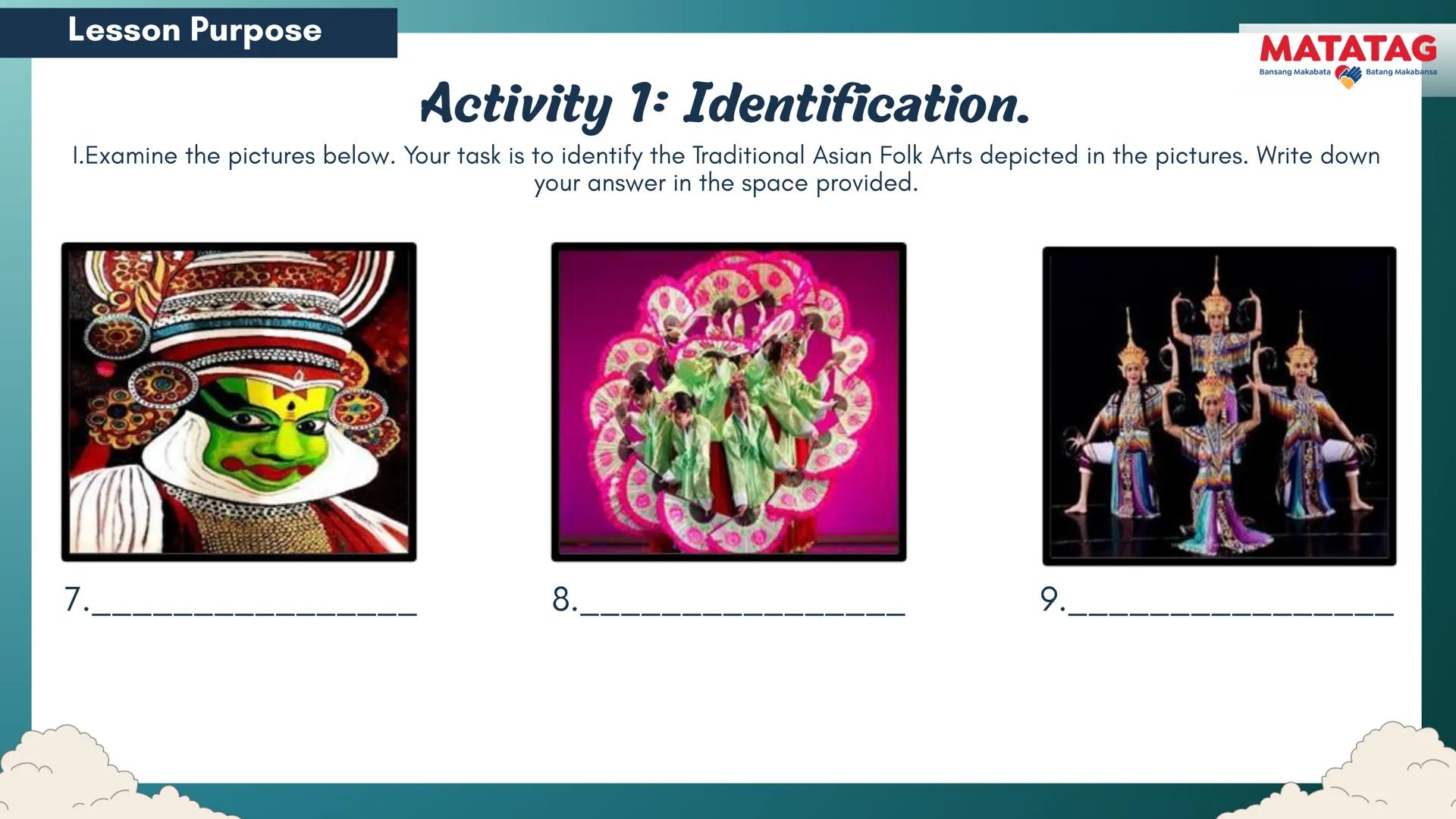 Lesson Purpose

MATATAG
Bansang Makabata Batang Makabansa

Activity 1: Identification.

I.Examine the pictures below. Your task is to identify the Traditional Asian Folk Arts depicted in the pictures. Write down your answer in the space provided.

7.________________

8.________________

9.________________